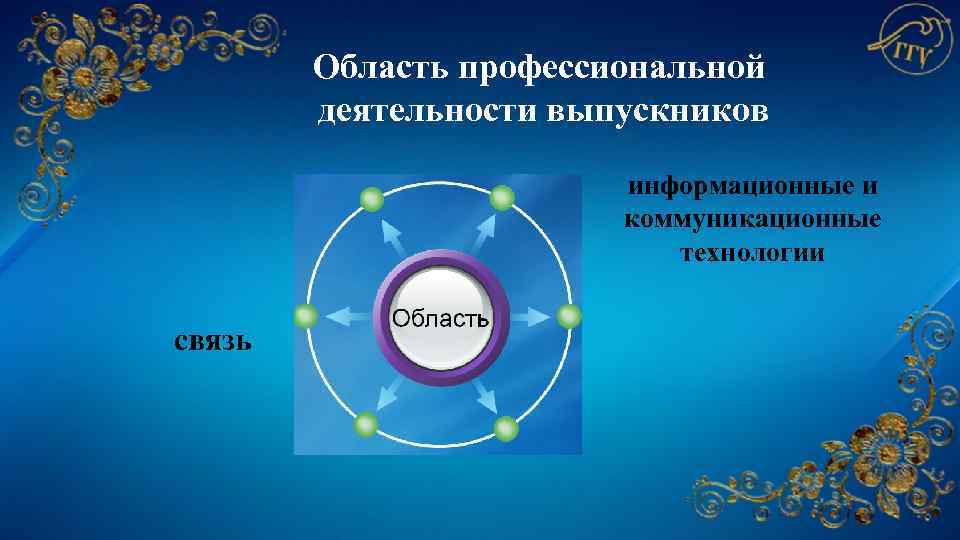 ГГУ

Область профессиональной деятельности выпускников

информационные и коммуникационные технологии

Область

связь